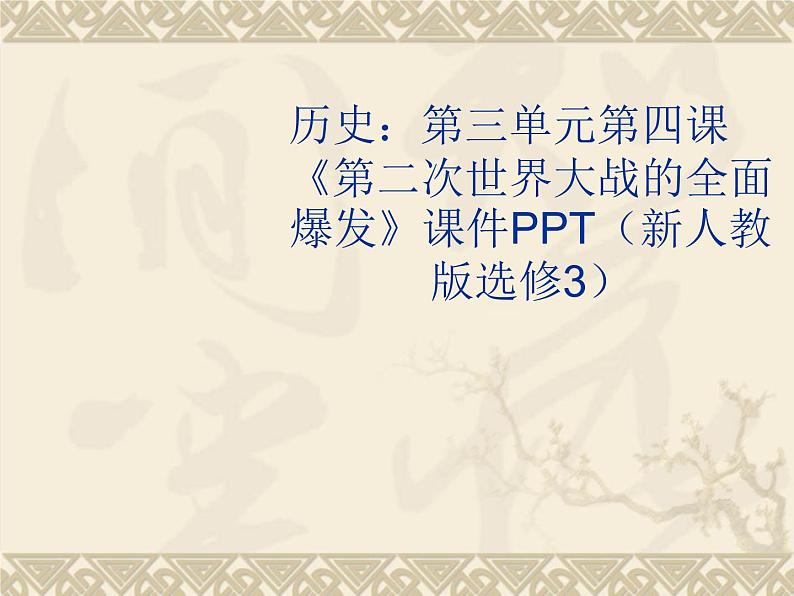 历史：第三单元第四课《第二次世界大战的全面爆发》课件PPT（新人教版选修3）